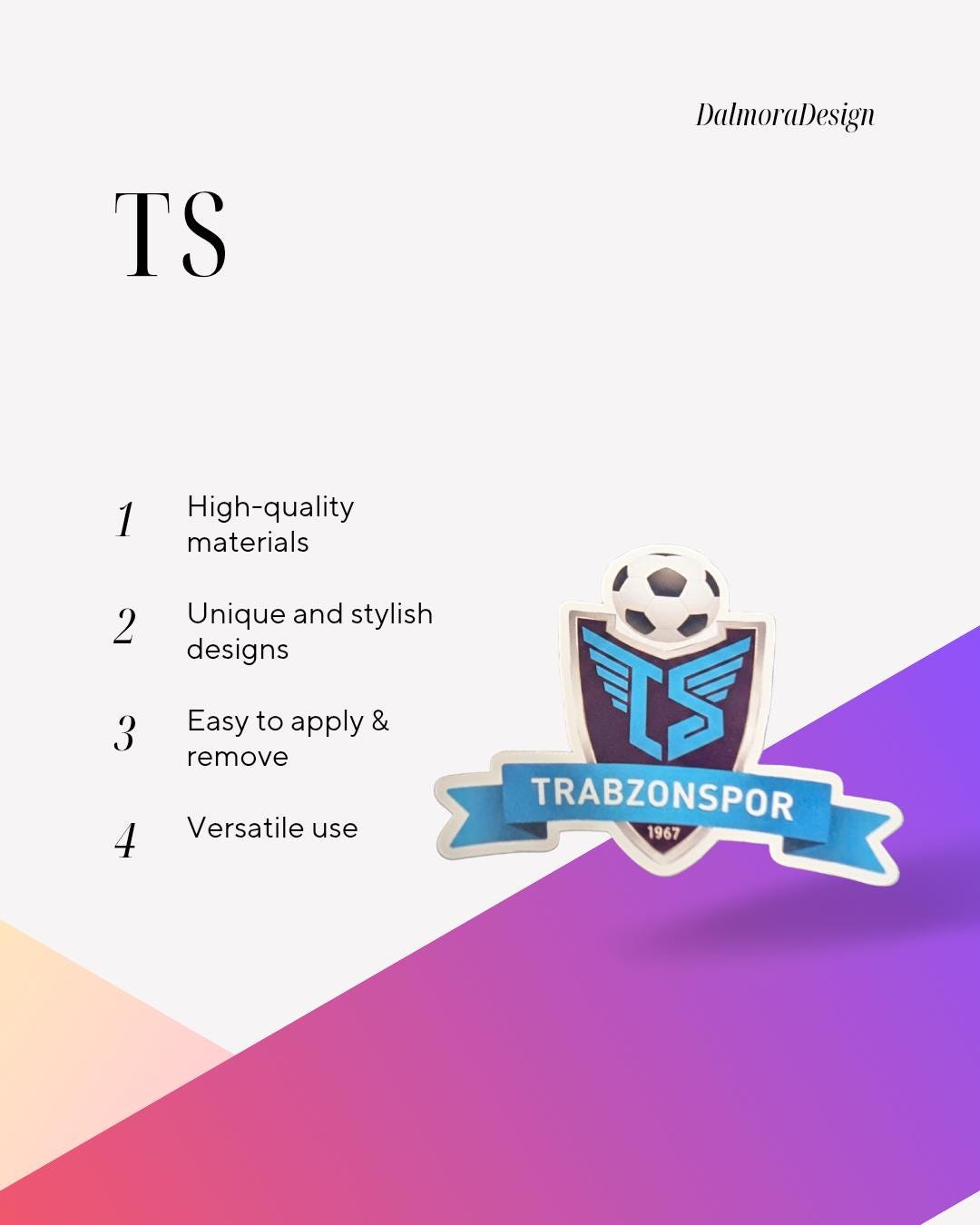 DalmoraDesign

TS

1 High-quality materials

2 Unique and stylish designs

3 Easy to apply & remove

4 Versatile use

TS

TRABZONSPOR

1967